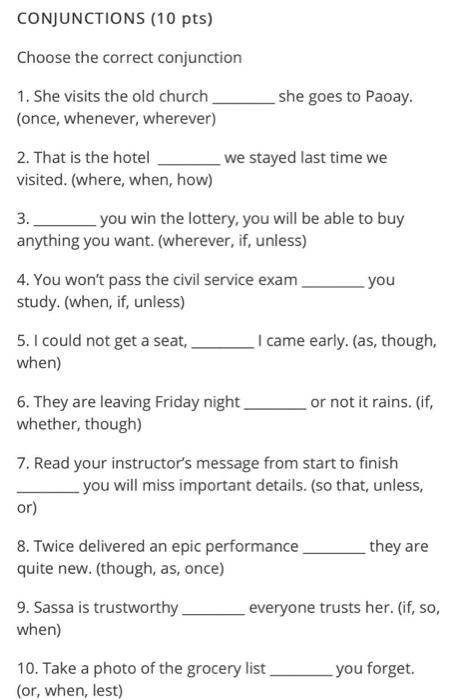 CONJUNCTIONS (10 pts)

Choose the correct conjunction

1. She visits the old church ________ she goes to Paoay. (once, whenever, wherever)

2. That is the hotel ________ we stayed last time we visited. (where, when, how)

3. ________ you win the lottery, you will be able to buy anything you want. (wherever, if, unless)

4. You won't pass the civil service exam ________ you study. (when, if, unless)

5. I could not get a seat, ________ I came early. (as, though, when)

6. They are leaving Friday night ________ or not it rains. (if, whether, though)

7. Read your instructor's message from start to finish ________ you will miss important details. (so that, unless, or)

8. Twice delivered an epic performance ________ they are quite new. (though, as, once)

9. Sassa is trustworthy ________ everyone trusts her. (if, so, when)

10. Take a photo of the grocery list ________ you forget. (or, when, lest)